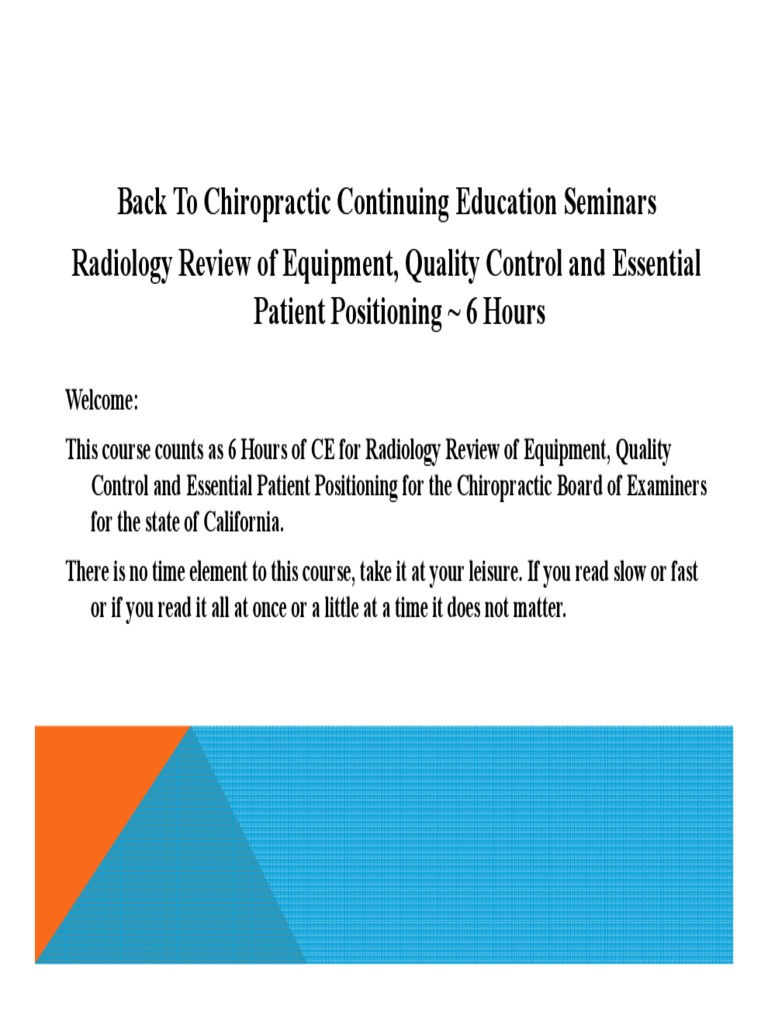 Back To Chiropractic Continuing Education Seminars

Radiology Review of Equipment, Quality Control and Essential Patient Positioning ~ 6 Hours

Welcome:

This course counts as 6 Hours of CE for Radiology Review of Equipment, Quality Control and Essential Patient Positioning for the Chiropractic Board of Examiners for the state of California.

There is no time element to this course, take it at your leisure. If you read slow or fast or if you read it all at once or a little at a time it does not matter.